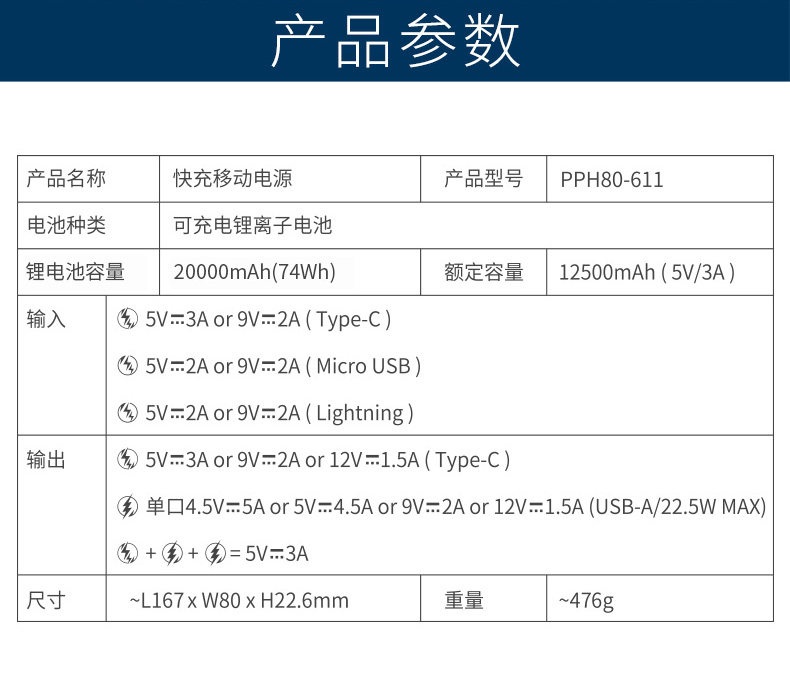 产品参数

| 产品名称 | 快充移动电源 | 产品型号 | PPH80-611 |
|---|---|---|---|
| 电池种类 | 可充电锂离子电池 | | |
| 锂电池容量 | 20000mAh(74Wh) | 额定容量 | 12500mAh ( 5V/3A ) |
| 输入 | 5V⎓3A or 9V⎓2A ( Type-C ) 5V⎓2A or 9V⎓2A ( Micro USB ) 5V⎓2A or 9V⎓2A ( Lightning ) | | |
| 输出 | 5V⎓3A or 9V⎓2A or 12V⎓1.5A ( Type-C ) 单口4.5V⎓5A or 5V⎓4.5A or 9V⎓2A or 12V⎓1.5A (USB-A/22.5W MAX) + + = 5V⎓3A | | |
| 尺寸 | ~L167 x W80 x H22.6mm | 重量 | ~476g |